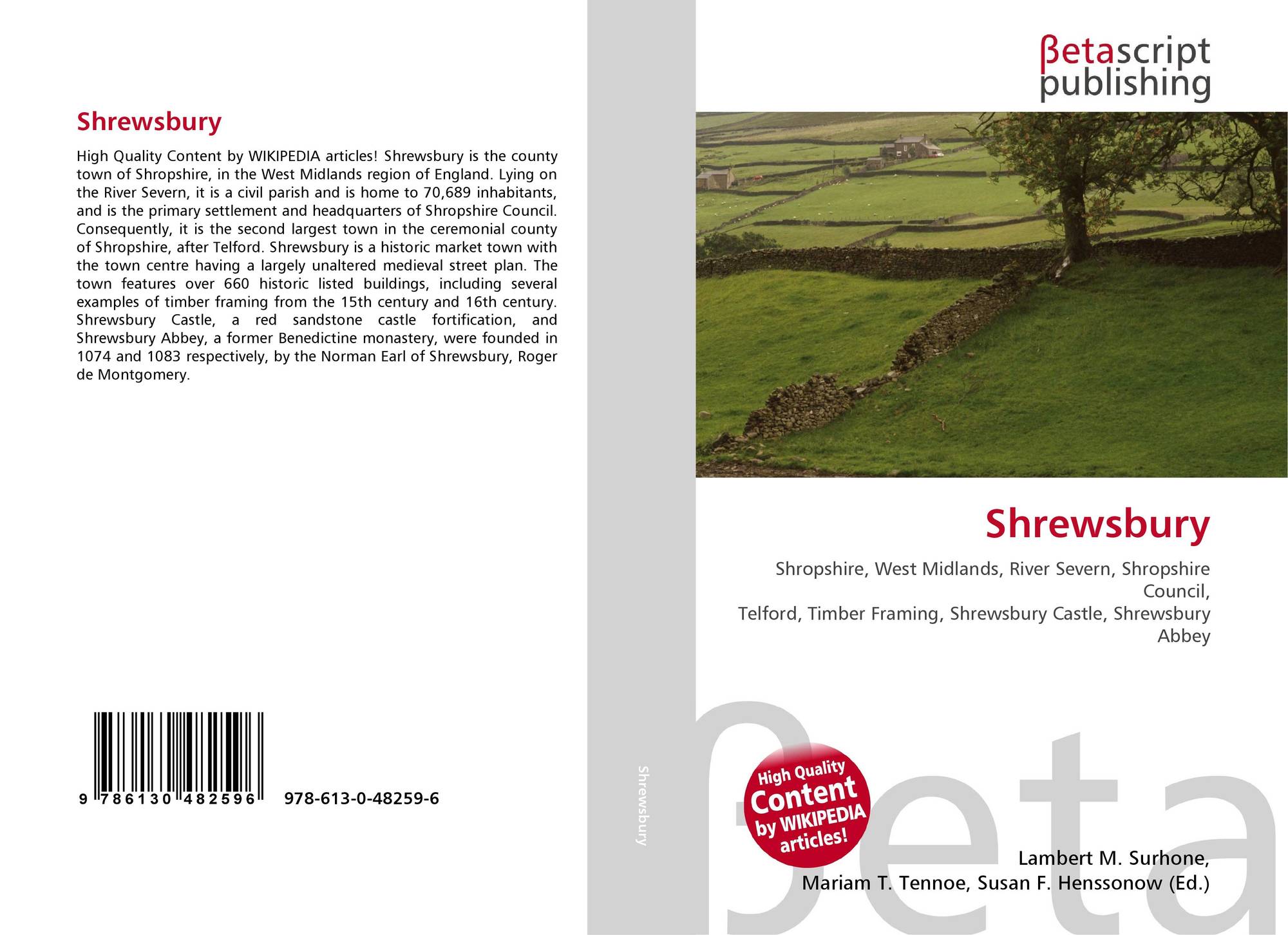 Shrewsbury

High Quality Content by WIKIPEDIA articles! Shrewsbury is the county town of Shropshire, in the West Midlands region of England. Lying on the River Severn, it is a civil parish and is home to 70,689 inhabitants, and is the primary settlement and headquarters of Shropshire Council. Consequently, it is the second largest town in the ceremonial county of Shropshire, after Telford. Shrewsbury is a historic market town with the town centre having a largely unaltered medieval street plan. The town features over 660 historic listed buildings, including several examples of timber framing from the 15th century and 16th century. Shrewsbury Castle, a red sandstone castle fortification, and Shrewsbury Abbey, a former Benedictine monastery, were founded in 1074 and 1083 respectively, by the Norman Earl of Shrewsbury, Roger de Montgomery.

9 786130 482596 978-613-0-48259-6

Shrewsbury

βetascript
publishing

Shrewsbury

Shropshire, West Midlands, River Severn, Shropshire Council,
Telford, Timber Framing, Shrewsbury Castle, Shrewsbury Abbey

High Quality Content by WIKIPEDIA articles!

Lambert M. Surhone,
Mariam T. Tennoe, Susan F. Henssonow (Ed.)

βeta